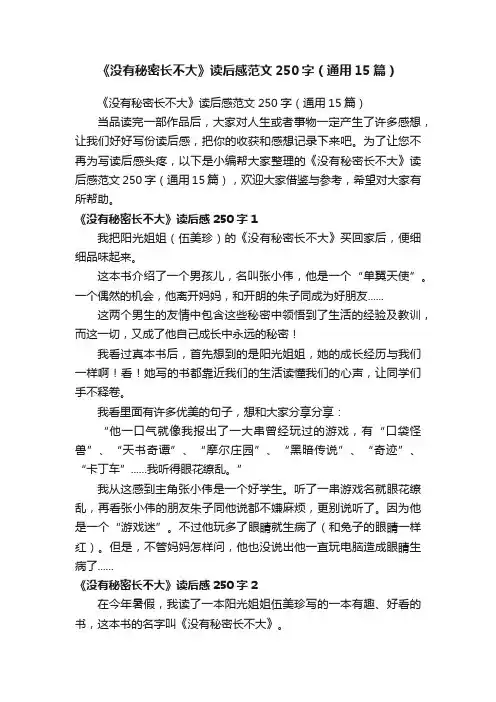 《没有秘密长不大》读后感范文 250 字（通用 15 篇）

《没有秘密长不大》读后感范文 250 字（通用 15 篇）

当品读完一部作品后，大家对人生或者事物一定产生了许多感想，让我们好好写份读后感，把你的收获和感想记录下来吧。为了让您不再为写读后感头疼，以下是小编帮大家整理的《没有秘密长不大》读后感范文 250 字（通用 15 篇），欢迎大家借鉴与参考，希望对大家有所帮助。

《没有秘密长不大》读后感 250 字 1

我把阳光姐姐（伍美珍）的《没有秘密长不大》买回家后，便细细品味起来。

这本书介绍了一个男孩儿，名叫张小伟，他是一个“单翼天使”。一个偶然的机会，他离开妈妈，和开朗的朱子同成为好朋友......

这两个男生的友情中包含这些秘密中领悟到了生活的经验及教训，而这一切，又成了他自己成长中永远的秘密！

我看过真本书后，首先想到的是阳光姐姐，她的成长经历与我们一样啊！看！她写的书都靠近我们的生活读懂我们的心声，让同学们手不释卷。

我看里面有许多优美的句子，想和大家分享分享：

“他一口气就像我报出了一大串曾经玩过的游戏，有“口袋怪兽”、“天书奇谭”、“摩尔庄园”、“黑暗传说”、“奇迹”、“卡丁车”......我听得眼花缭乱。”

我从这感到主角张小伟是一个好学生。听了一串游戏名就眼花缭乱，再看张小伟的朋友朱子同他说都不嫌麻烦，更别说听了。因为他是一个“游戏迷”。不过他玩多了眼睛就生病了（和兔子的眼睛一样红）。但是，不管妈妈怎样问，他也没说出他一直玩电脑造成眼睛生病了......

《没有秘密长不大》读后感 250 字 2

在今年暑假，我读了一本阳光姐姐伍美珍写的一本有趣、好看的书，这本书的名字叫《没有秘密长不大》。